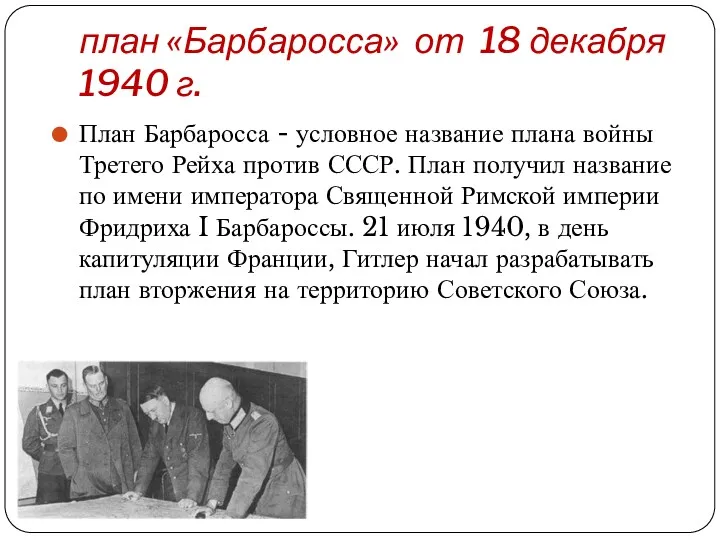 план «Барбаросса» от 18 декабря 1940 г.

План Барбаросса - условное название плана войны Третего Рейха против СССР. План получил название по имени императора Священной Римской империи Фридриха I Барбароссы. 21 июля 1940, в день капитуляции Франции, Гитлер начал разрабатывать план вторжения на территорию Советского Союза.